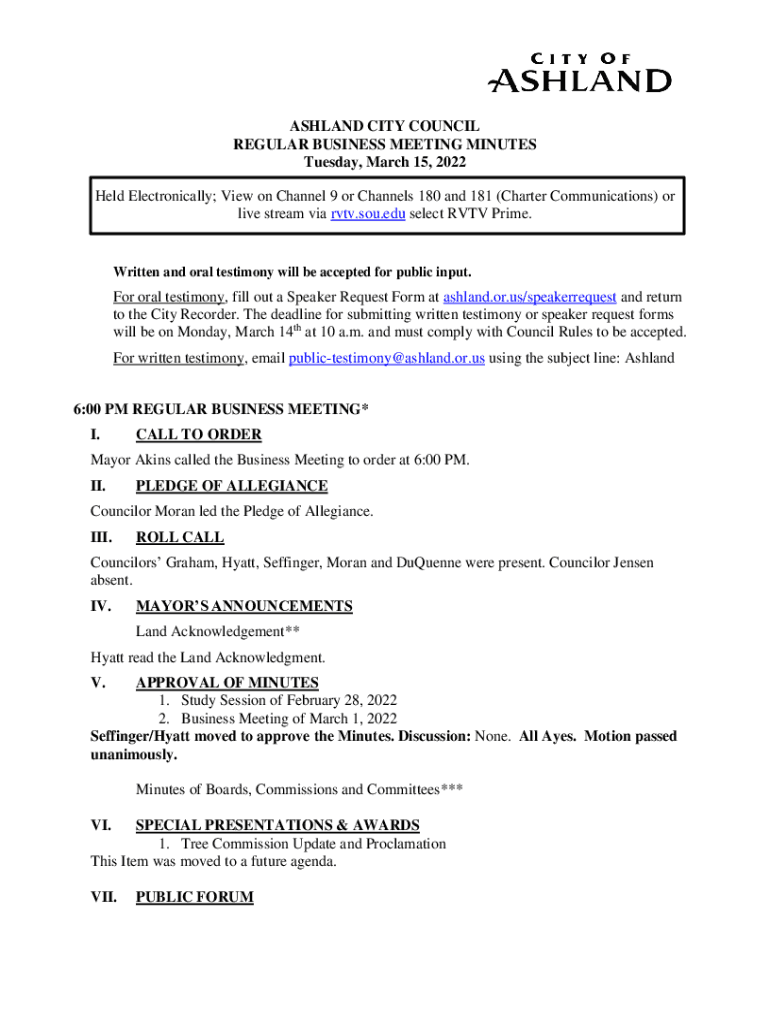 CITY OF
ASHLAND

ASHLAND CITY COUNCIL
REGULAR BUSINESS MEETING MINUTES
Tuesday, March 15, 2022

Held Electronically; View on Channel 9 or Channels 180 and 181 (Charter Communications) or live stream via rvtv.sou.edu select RVTV Prime.

Written and oral testimony will be accepted for public input.

For oral testimony, fill out a Speaker Request Form at ashland.or.us/speakerrequest and return to the City Recorder. The deadline for submitting written testimony or speaker request forms will be on Monday, March 14$^{th}$ at 10 a.m. and must comply with Council Rules to be accepted.

For written testimony, email public-testimony@ashland.or.us using the subject line: Ashland

6:00 PM REGULAR BUSINESS MEETING*

I. CALL TO ORDER

Mayor Akins called the Business Meeting to order at 6:00 PM.

II. PLEDGE OF ALLEGIANCE

Councilor Moran led the Pledge of Allegiance.

III. ROLL CALL

Councilors' Graham, Hyatt, Seffinger, Moran and DuQuenne were present. Councilor Jensen absent.

IV. MAYOR'S ANNOUNCEMENTS

Land Acknowledgement**

Hyatt read the Land Acknowledgment.

V. APPROVAL OF MINUTES
1. Study Session of February 28, 2022
2. Business Meeting of March 1, 2022
Seffinger/Hyatt moved to approve the Minutes. Discussion: None. All Ayes. Motion passed unanimously.

Minutes of Boards, Commissions and Committees***

VI. SPECIAL PRESENTATIONS & AWARDS
1. Tree Commission Update and Proclamation
This Item was moved to a future agenda.

VII. PUBLIC FORUM